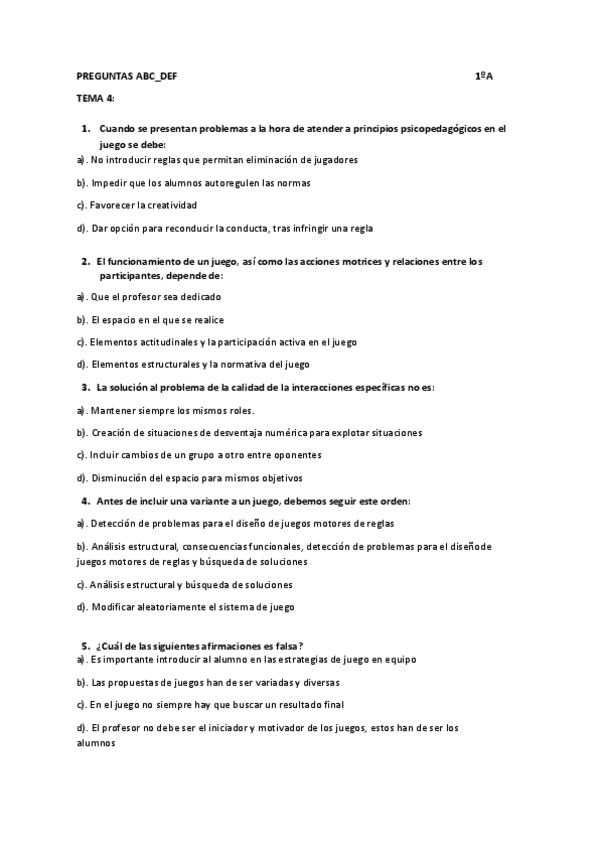 PREGUNTAS ABC_DEF 1ºA

TEMA 4:

1. Cuando se presentan problemas a la hora de atender a principios psicopedagógicos en el juego se debe:

a). No introducir reglas que permitan eliminación de jugadores

b). Impedir que los alumnos autoregulen las normas

c). Favorecer la creatividad

d). Dar opción para reconducir la conducta, tras infringir una regla

2. El funcionamiento de un juego, así como las acciones motrices y relaciones entre los participantes, depende de:

a). Que el profesor sea dedicado

b). El espacio en el que se realice

c). Elementos actitudinales y la participación activa en el juego

d). Elementos estructurales y la normativa del juego

3. La solución al problema de la calidad de la interacciones específicas no es:

a). Mantener siempre los mismos roles.

b). Creación de situaciones de desventaja numérica para explotar situaciones

c). Incluir cambios de un grupo a otro entre oponentes

d). Disminución del espacio para mismos objetivos

4. Antes de incluir una variante a un juego, debemos seguir este orden:

a). Detección de problemas para el diseño de juegos motores de reglas

b). Análisis estructural, consecuencias funcionales, detección de problemas para el diseño de juegos motores de reglas y búsqueda de soluciones

c). Análisis estructural y búsqueda de soluciones

d). Modificar aleatoriamente el sistema de juego

5. ¿Cuál de las siguientes afirmaciones es falsa?

a). Es importante introducir al alumno en las estrategias de juego en equipo

b). Las propuestas de juegos han de ser variadas y diversas

c). En el juego no siempre hay que buscar un resultado final

d). El profesor no debe ser el iniciador y motivador de los juegos, estos han de ser los alumnos